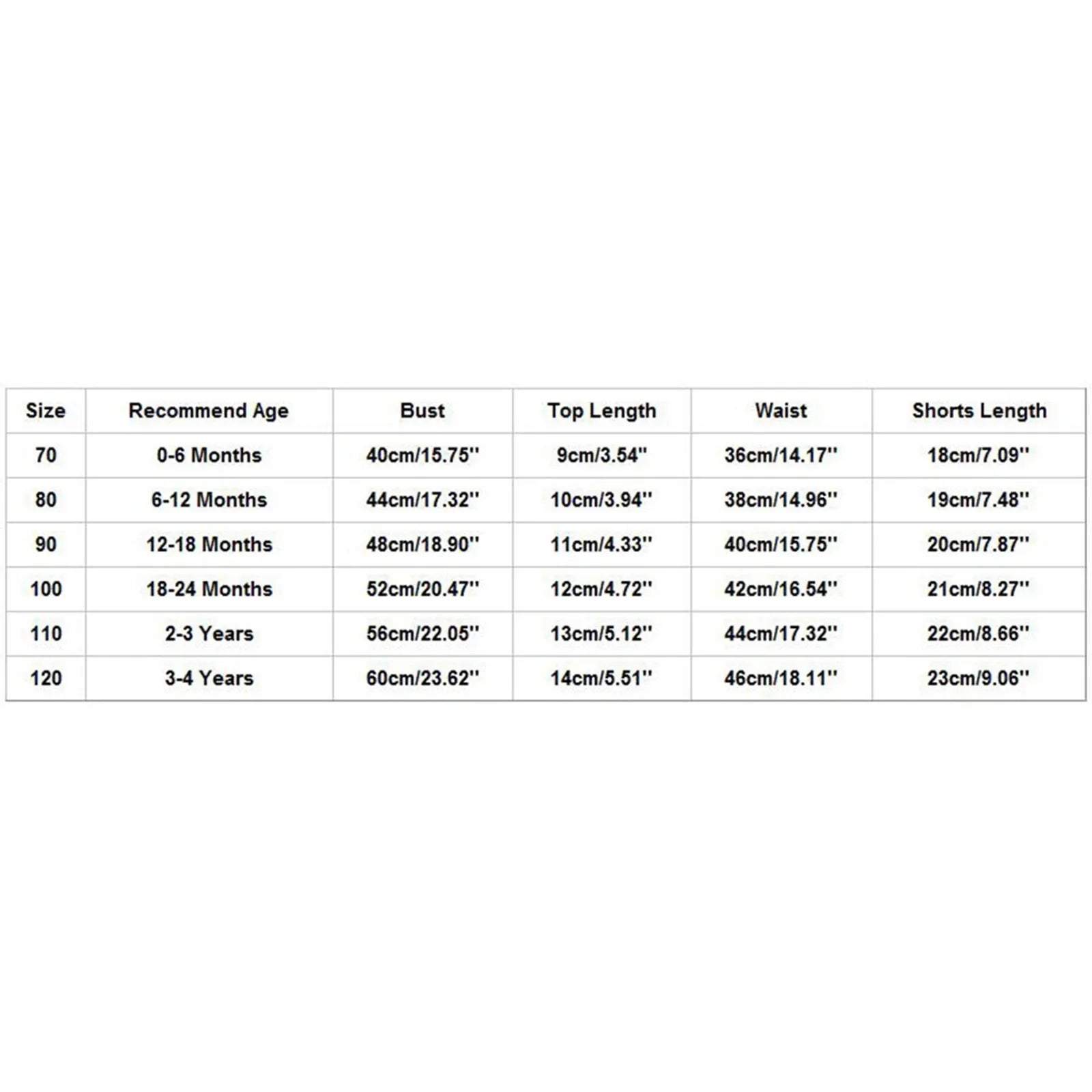 | Size | Recommend Age | Bust | Top Length | Waist | Shorts Length |
|---|---|---|---|---|---|
| 70 | 0-6 Months | 40cm/15.75'' | 9cm/3.54'' | 36cm/14.17'' | 18cm/7.09'' |
| 80 | 6-12 Months | 44cm/17.32'' | 10cm/3.94'' | 38cm/14.96'' | 19cm/7.48'' |
| 90 | 12-18 Months | 48cm/18.90'' | 11cm/4.33'' | 40cm/15.75'' | 20cm/7.87'' |
| 100 | 18-24 Months | 52cm/20.47'' | 12cm/4.72'' | 42cm/16.54'' | 21cm/8.27'' |
| 110 | 2-3 Years | 56cm/22.05'' | 13cm/5.12'' | 44cm/17.32'' | 22cm/8.66'' |
| 120 | 3-4 Years | 60cm/23.62'' | 14cm/5.51'' | 46cm/18.11'' | 23cm/9.06'' |